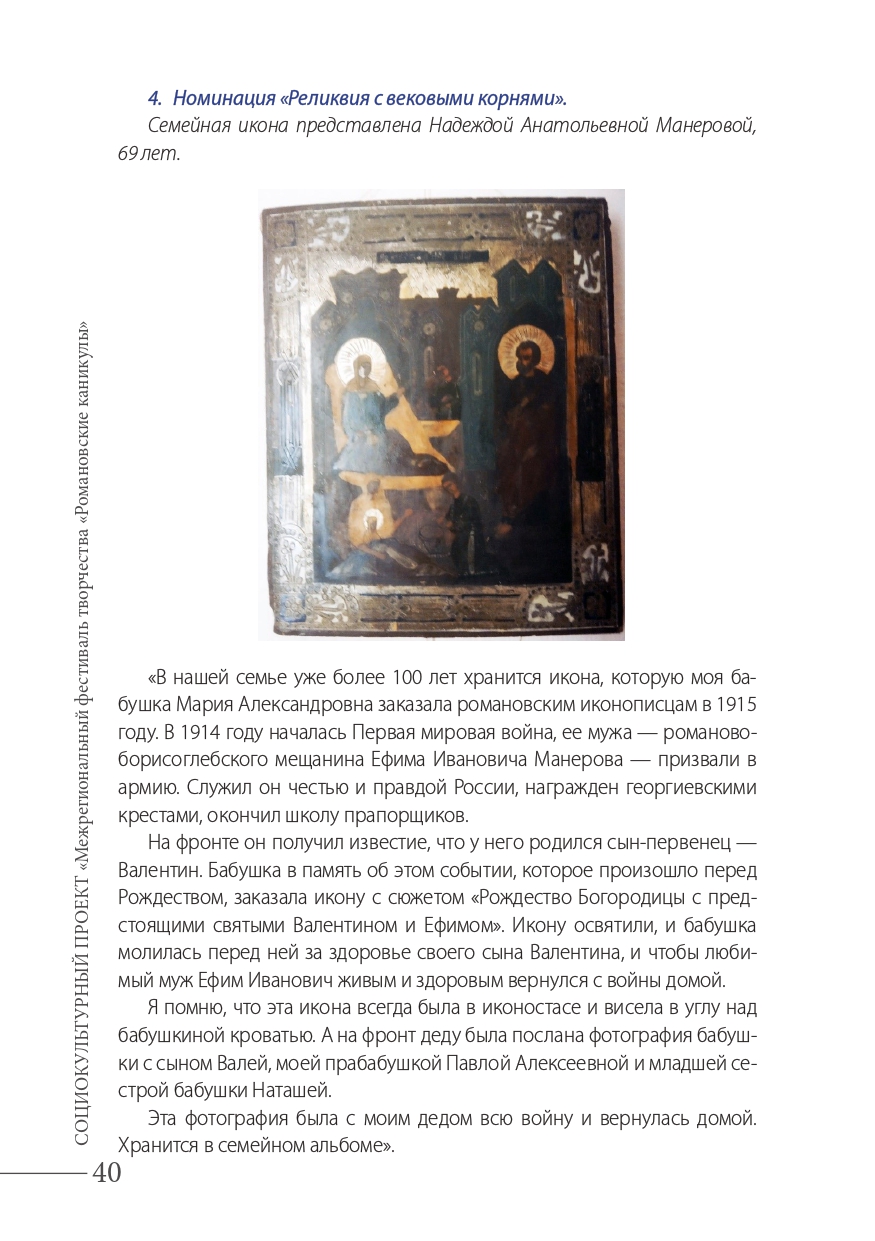 4. Номинация «Реликвия с вековыми корнями».

Семейная икона представлена Надеждой Анатольевной Манеровой, 69 лет.

«В нашей семье уже более 100 лет хранится икона, которую моя бабушка Мария Александровна заказала романовским иконописцам в 1915 году. В 1914 году началась Первая мировая война, ее мужа — романово-борисоглебского мещанина Ефима Ивановича Манерова — призвали в армию. Служил он честью и правдой России, награжден георгиевскими крестами, окончил школу прапорщиков.

На фронте он получил известие, что у него родился сын-первенец — Валентин. Бабушка в память об этом событии, которое произошло перед Рождеством, заказала икону с сюжетом «Рождество Богородицы с предстоящими святыми Валентином и Ефимом». Икону освятили, и бабушка молилась перед ней за здоровье своего сына Валентина, и чтобы любимый муж Ефим Иванович живым и здоровым вернулся с войны домой.

Я помню, что эта икона всегда была в иконостасе и висела в углу над бабушкиной кроватью. А на фронт деду была послана фотография бабушки с сыном Валей, моей прабабушкой Павлой Алексеевной и младшей сестрой бабушки Наташей.

Эта фотография была с моим дедом всю войну и вернулась домой. Хранится в семейном альбоме».

СОЦИОКУЛЬТУРНЫЙ ПРОЕКТ «Межрегиональный фестиваль творчества «Романовские каникулы»

40